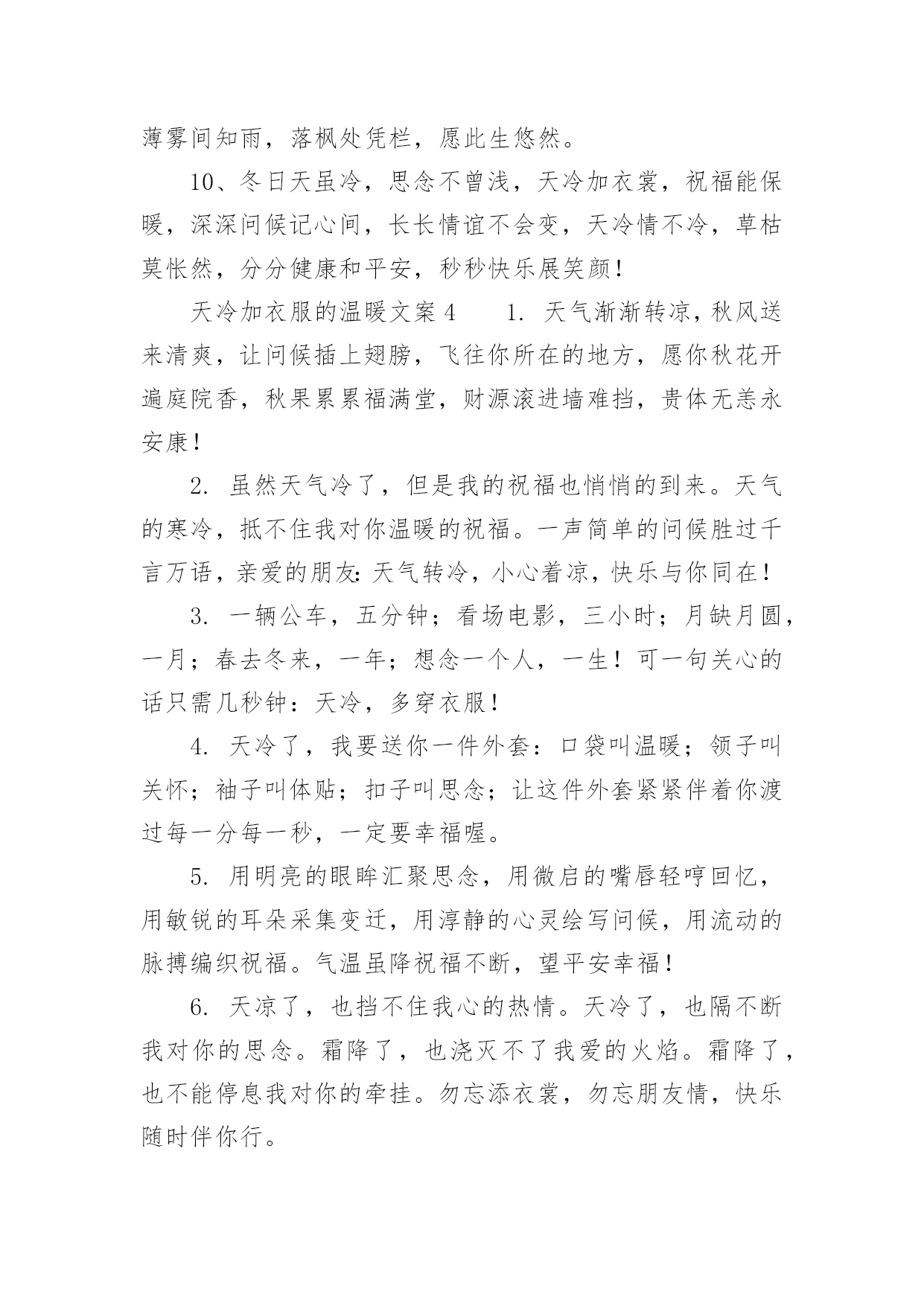 薄雾间知雨，落枫处凭栏，愿此生悠然。

10、冬日天虽冷，思念不曾浅，天冷加衣裳，祝福能保暖，深深问候记心间，长长情谊不会变，天冷情不冷，草枯莫怅然，分分健康和平安，秒秒快乐展笑颜！

天冷加衣服的温暖文案4　　1. 天气渐渐转凉，秋风送来清爽，让问候插上翅膀，飞往你所在的地方，愿你秋花开遍庭院香，秋果累累福满堂，财源滚进墙难挡，贵体无恙永安康！

2. 虽然天气冷了，但是我的祝福也悄悄的到来。天气的寒冷，抵不住我对你温暖的祝福。一声简单的问候胜过千言万语，亲爱的朋友：天气转冷，小心着凉，快乐与你同在！

3. 一辆公车，五分钟；看场电影，三小时；月缺月圆，一月；春去冬来，一年；想念一个人，一生！可一句关心的话只需几秒钟：天冷，多穿衣服！

4. 天冷了，我要送你一件外套：口袋叫温暖；领子叫关怀；袖子叫体贴；扣子叫思念；让这件外套紧紧伴着你渡过每一分每一秒，一定要幸福喔。

5. 用明亮的眼眸汇聚思念，用微启的嘴唇轻哼回忆，用敏锐的耳朵采集变迁，用淳静的心灵绘写问候，用流动的脉搏编织祝福。气温虽降祝福不断，望平安幸福！

6. 天凉了，也挡不住我心的热情。天冷了，也隔不断我对你的思念。霜降了，也浇灭不了我爱的火焰。霜降了，也不能停息我对你的牵挂。勿忘添衣裳，勿忘朋友情，快乐随时伴你行。